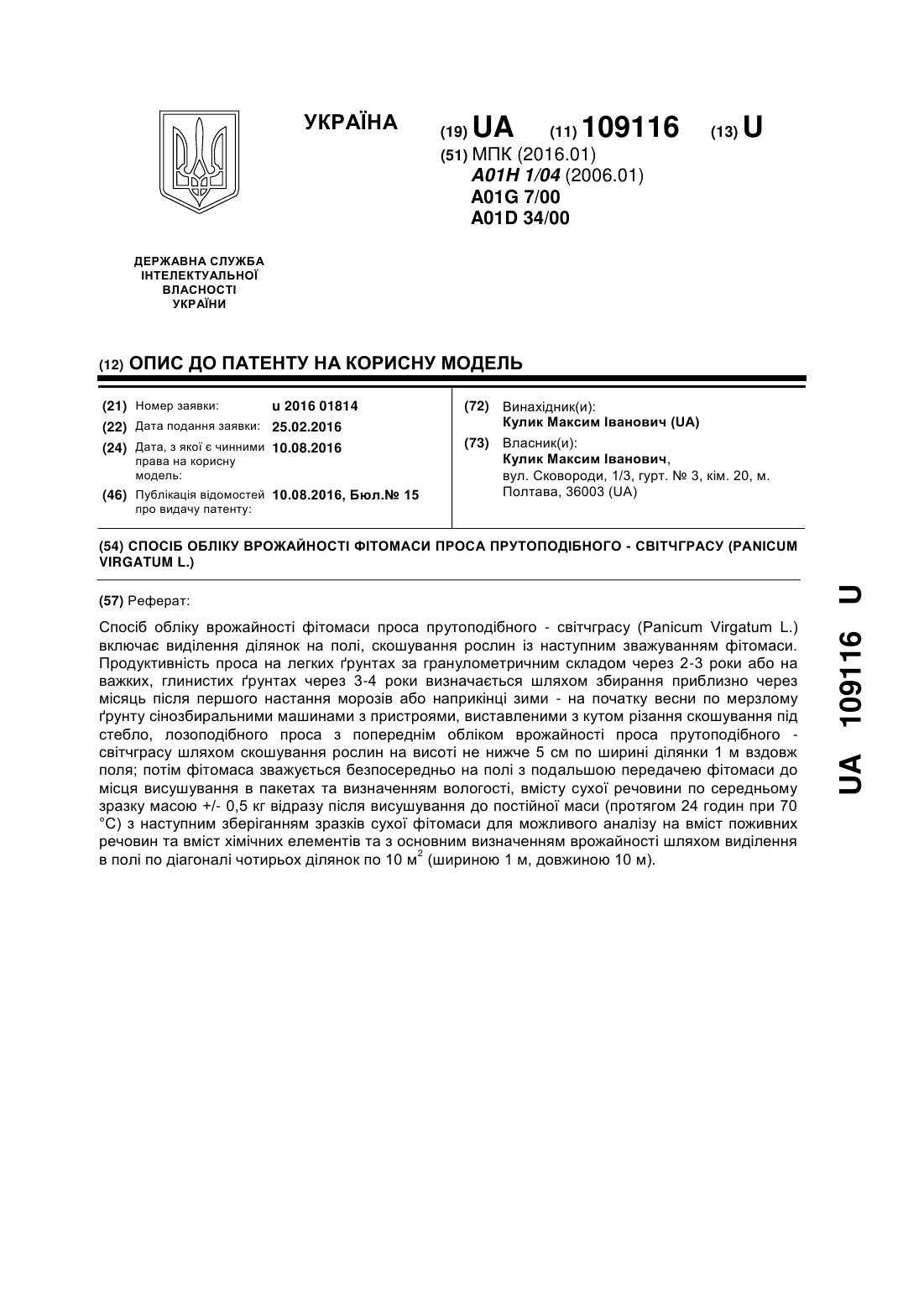 УКРАЇНА

(19) UA (11) 109116 (13) U

(51) МПК (2016.01)
A01H 1/04 (2006.01)
A01G 7/00
A01D 34/00

ДЕРЖАВНА СЛУЖБА ІНТЕЛЕКТУАЛЬНОЇ ВЛАСНОСТІ УКРАЇНИ

(12) ОПИС ДО ПАТЕНТУ НА КОРИСНУ МОДЕЛЬ

(21) Номер заявки: u 2016 01814
(22) Дата подання заявки: 25.02.2016
(24) Дата, з якої є чинними права на корисну модель: 10.08.2016
(46) Публікація відомостей про видачу патенту: 10.08.2016, Бюл.№ 15

(72) Винахідник(и):
Кулик Максим Іванович (UA)
(73) Власник(и):
Кулик Максим Іванович,
вул. Сковороди, 1/3, гурт. № 3, кім. 20, м. Полтава, 36003 (UA)

(54) СПОСІБ ОБЛІКУ ВРОЖАЙНОСТІ ФІТОМАСИ ПРОСА ПРУТОПОДІБНОГО - СВІТЧГРАСУ (PANICUM VIRGATUM L.)

(57) Реферат:

Спосіб обліку врожайності фітомаси проса прутоподібного - світчграсу (Panicum Virgatum L.) включає виділення ділянок на полі, скошування рослин із наступним зважуванням фітомаси. Продуктивність проса на легких ґрунтах за гранулометричним складом через 2-3 роки або на важких, глинистих ґрунтах через 3-4 роки визначається шляхом збирання приблизно через місяць після першого настання морозів або наприкінці зими - на початку весни по мерзлому ґрунту сінозбиральними машинами з пристроями, виставленими з кутом різання скошування під стебло, лозоподібного проса з попереднім обліком врожайності проса прутоподібного - світчграсу шляхом скошування рослин на висоті не нижче 5 см по ширині ділянки 1 м вздовж поля; потім фітомаса зважується безпосередньо на полі з подальшою передачею фітомаси до місця висушування в пакетах та визначенням вологості, вмісту сухої речовини по середньому зразку масою +/- 0,5 кг відразу після висушування до постійної маси (протягом 24 годин при 70 °С) з наступним зберіганням зразків сухої фітомаси для можливого аналізу на вміст поживних речовин та вміст хімічних елементів та з основним визначенням врожайності шляхом виділення в полі по діагоналі чотирьох ділянок по 10 м$^2$ (шириною 1 м, довжиною 10 м).

UA 109116 U